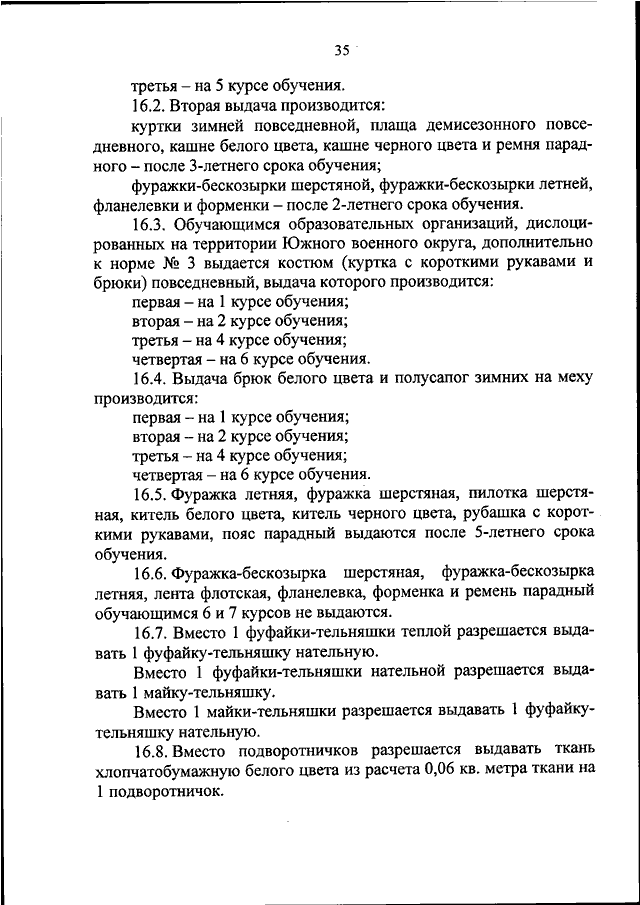 35

третья – на 5 курсе обучения.

16.2. Вторая выдача производится:

куртки зимней повседневной, плаща демисезонного повседневного, кашне белого цвета, кашне черного цвета и ремня парадного – после 3-летнего срока обучения;

фуражки-бескозырки шерстяной, фуражки-бескозырки летней, фланелевки и форменки – после 2-летнего срока обучения.

16.3. Обучающимся образовательных организаций, дислоцированных на территории Южного военного округа, дополнительно к норме № 3 выдается костюм (куртка с короткими рукавами и брюки) повседневный, выдача которого производится:

первая – на 1 курсе обучения;

вторая – на 2 курсе обучения;

третья – на 4 курсе обучения;

четвертая – на 6 курсе обучения.

16.4. Выдача брюк белого цвета и полусапог зимних на меху производится:

первая – на 1 курсе обучения;

вторая – на 2 курсе обучения;

третья – на 4 курсе обучения;

четвертая – на 6 курсе обучения.

16.5. Фуражка летняя, фуражка шерстяная, пилотка шерстяная, китель белого цвета, китель черного цвета, рубашка с короткими рукавами, пояс парадный выдаются после 5-летнего срока обучения.

16.6. Фуражка-бескозырка шерстяная, фуражка-бескозырка летняя, лента флотская, фланелевка, форменка и ремень парадный обучающимся 6 и 7 курсов не выдаются.

16.7. Вместо 1 фуфайки-тельняшки теплой разрешается выдавать 1 фуфайку-тельняшку нательную.

Вместо 1 фуфайки-тельняшки нательной разрешается выдавать 1 майку-тельняшку.

Вместо 1 майки-тельняшки разрешается выдавать 1 фуфайку-тельняшку нательную.

16.8. Вместо подворотничков разрешается выдавать ткань хлопчатобумажную белого цвета из расчета 0,06 кв. метра ткани на 1 подворотничок.